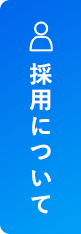 採用について